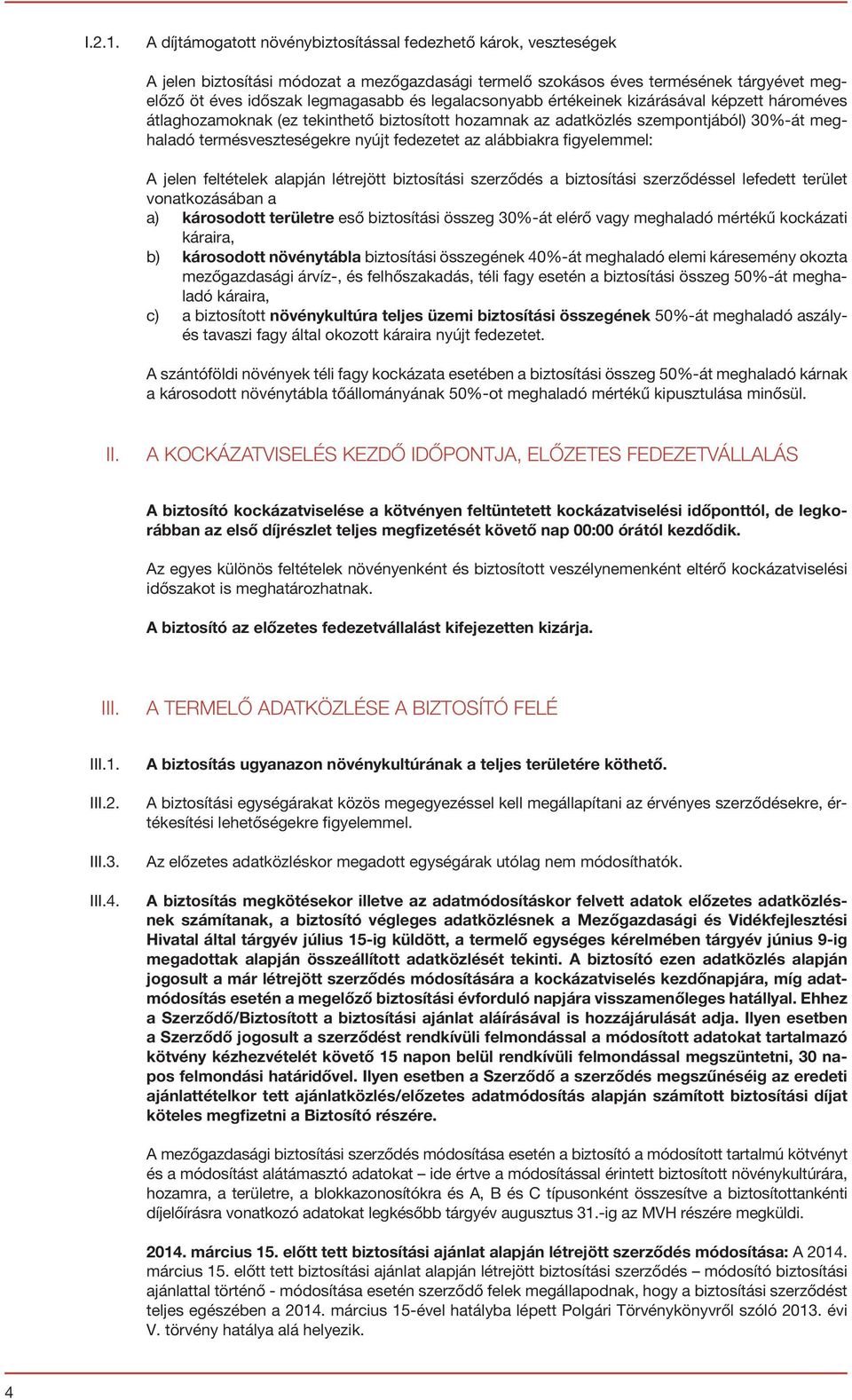 I.2.1. A díjtámogatott növénybiztosítással fedezhető károk, veszteségek

A jelen biztosítási módozat a mezőgazdasági termelő szokásos éves termésének tárgyévet megelőző öt éves időszak legmagasabb és legalacsonyabb értékeinek kizárásával képzett hároméves átlaghozamoknak (ez tekinthető biztosított hozamnak az adatközlés szempontjából) 30%-át meghaladó termésveszteségekre nyújt fedezetet az alábbiakra figyelemmel:

A jelen feltételek alapján létrejött biztosítási szerződés a biztosítási szerződéssel lefedett terület vonatkozásában a
a) károsodott területre eső biztosítási összeg 30%-át elérő vagy meghaladó mértékű kockázati káraira,
b) károsodott növénytábla biztosítási összegének 40%-át meghaladó elemi káresemény okozta mezőgazdasági árvíz-, és felhőszakadás, téli fagy esetén a biztosítási összeg 50%-át meghaladó káraira,
c) a biztosított növénykultúra teljes üzemi biztosítási összegének 50%-át meghaladó aszály- és tavaszi fagy által okozott káraira nyújt fedezetet.

A szántóföldi növények téli fagy kockázata esetében a biztosítási összeg 50%-át meghaladó kárnak a károsodott növénytábla tőállományának 50%-ot meghaladó mértékű kipusztulása minősül.

II. A KOCKÁZATVISELÉS KEZDŐ IDŐPONTJA, ELŐZETES FEDEZETVÁLLALÁS

A biztosító kockázatviselése a kötvényen feltüntetett kockázatviselési időponttól, de legkorábban az első díjrészlet teljes megfizetését követő nap 00:00 órától kezdődik.

Az egyes különös feltételek növényenként és biztosított veszélynemenként eltérő kockázatviselési időszakot is meghatározhatnak.

A biztosító az előzetes fedezetvállalást kifejezetten kizárja.

III. A TERMELŐ ADATKÖZLÉSE A BIZTOSÍTÓ FELÉ

III.1. A biztosítás ugyanazon növénykultúrának a teljes területére köthető.

III.2. A biztosítási egységárakat közös megegyezéssel kell megállapítani az érvényes szerződésekre, értékesítési lehetőségekre figyelemmel.

III.3. Az előzetes adatközléskor megadott egységárak utólag nem módosíthatók.

III.4. A biztosítás megkötésekor illetve az adatmódosításkor felvett adatok előzetes adatközlésnek számítanak, a biztosító végleges adatközlésnek a Mezőgazdasági és Vidékfejlesztési Hivatal által tárgyév július 15-ig küldött, a termelő egységes kérelmében tárgyév június 9-ig megadottak alapján összeállított adatközlését tekinti. A biztosító ezen adatközlés alapján jogosult a már létrejött szerződés módosítására a kockázatviselés kezdőnapjára, míg adatmódosítás esetén a megelőző biztosítási évforduló napjára visszamenőleges hatállyal. Ehhez a Szerződő/Biztosított a biztosítási ajánlat aláírásával is hozzájárulását adja. Ilyen esetben a Szerződő jogosult a szerződést rendkívüli felmondással a módosított adatokat tartalmazó kötvény kézhezvételét követő 15 napon belül rendkívüli felmondással megszüntetni, 30 napos felmondási határidővel. Ilyen esetben a Szerződő a szerződés megszűnéséig az eredeti ajánlattételkor tett ajánlatközlés/előzetes adatmódosítás alapján számított biztosítási díjat köteles megfizetni a Biztosító részére.

A mezőgazdasági biztosítási szerződés módosítása esetén a biztosító a módosított tartalmú kötvényt és a módosítást alátámasztó adatokat – ide értve a módosítással érintett biztosított növénykultúrára, hozamra, a területre, a blokkazonosítókra és A, B és C típusonként összesítve a biztosítottankénti díjelőírásra vonatkozó adatokat legkésőbb tárgyév augusztus 31.-ig az MVH részére megküldi.

2014. március 15. előtt tett biztosítási ajánlat alapján létrejött szerződés módosítása: A 2014. március 15. előtt tett biztosítási ajánlat alapján létrejött biztosítási szerződés – módosító biztosítási ajánlattal történő - módosítása esetén szerződő felek megállapodnak, hogy a biztosítási szerződést teljes egészében a 2014. március 15-ével hatályba lépett Polgári Törvénykönyvről szóló 2013. évi V. törvény hatálya alá helyezik.

4